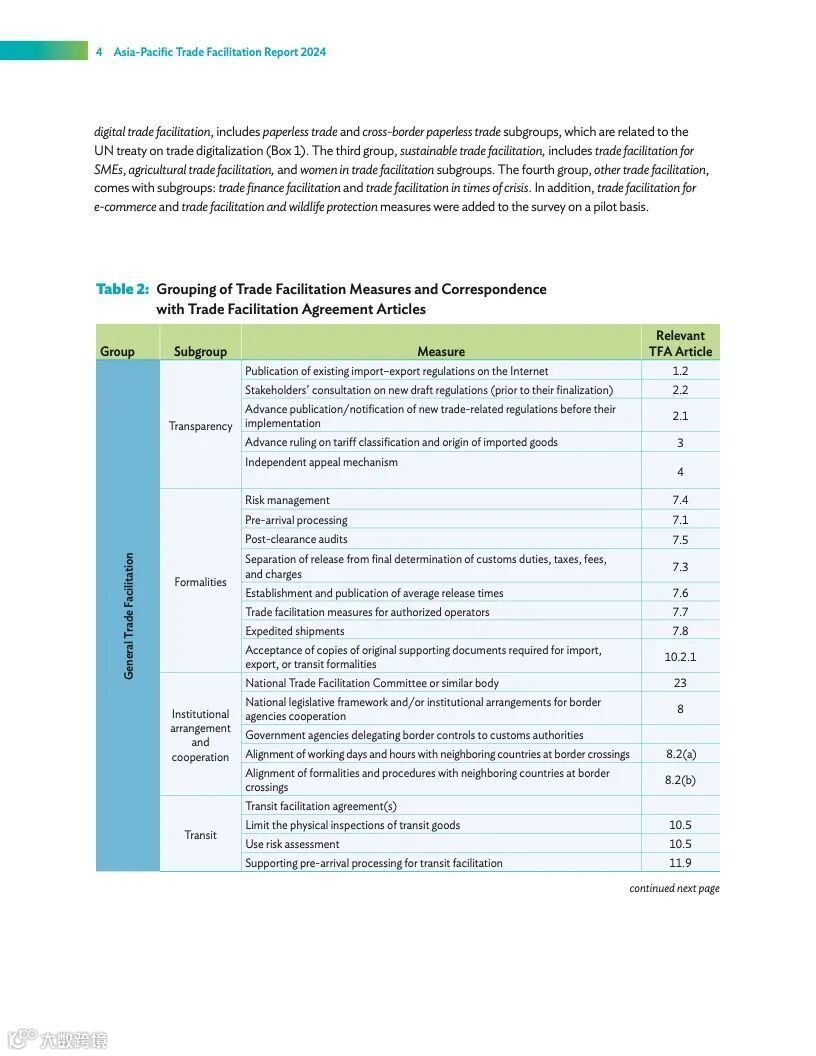 4 Asia-Pacific Trade Facilitation Report 2024

digital trade facilitation, includes paperless trade and cross-border paperless trade subgroups, which are related to the UN treaty on trade digitalization (Box 1). The third group, sustainable trade facilitation, includes trade facilitation for SMEs, agricultural trade facilitation, and women in trade facilitation subgroups. The fourth group, other trade facilitation, comes with subgroups: trade finance facilitation and trade facilitation in times of crisis. In addition, trade facilitation for e-commerce and trade facilitation and wildlife protection measures were added to the survey on a pilot basis.

Table 2: Grouping of Trade Facilitation Measures and Correspondence with Trade Facilitation Agreement Articles

| Group | Subgroup | Measure | Relevant TFA Article |
|---|---|---|---|
| General Trade Facilitation | Transparency | Publication of existing import–export regulations on the Internet | 1.2 |
| | | Stakeholders' consultation on new draft regulations (prior to their finalization) | 2.2 |
| | | Advance publication/notification of new trade-related regulations before their implementation | 2.1 |
| | | Advance ruling on tariff classification and origin of imported goods | 3 |
| | | Independent appeal mechanism | 4 |
| | Formalities | Risk management | 7.4 |
| | | Pre-arrival processing | 7.1 |
| | | Post-clearance audits | 7.5 |
| | | Separation of release from final determination of customs duties, taxes, fees, and charges | 7.3 |
| | | Establishment and publication of average release times | 7.6 |
| | | Trade facilitation measures for authorized operators | 7.7 |
| | | Expedited shipments | 7.8 |
| | | Acceptance of copies of original supporting documents required for import, export, or transit formalities | 10.2.1 |
| | Institutional arrangement and cooperation | National Trade Facilitation Committee or similar body | 23 |
| | | National legislative framework and/or institutional arrangements for border agencies cooperation | 8 |
| | | Government agencies delegating border controls to customs authorities | |
| | | Alignment of working days and hours with neighboring countries at border crossings | 8.2(a) |
| | | Alignment of formalities and procedures with neighboring countries at border crossings | 8.2(b) |
| | Transit | Transit facilitation agreement(s) | |
| | | Limit the physical inspections of transit goods | 10.5 |
| | | Use risk assessment | 10.5 |
| | | Supporting pre-arrival processing for transit facilitation | 11.9 |

continued next page

大数跨境